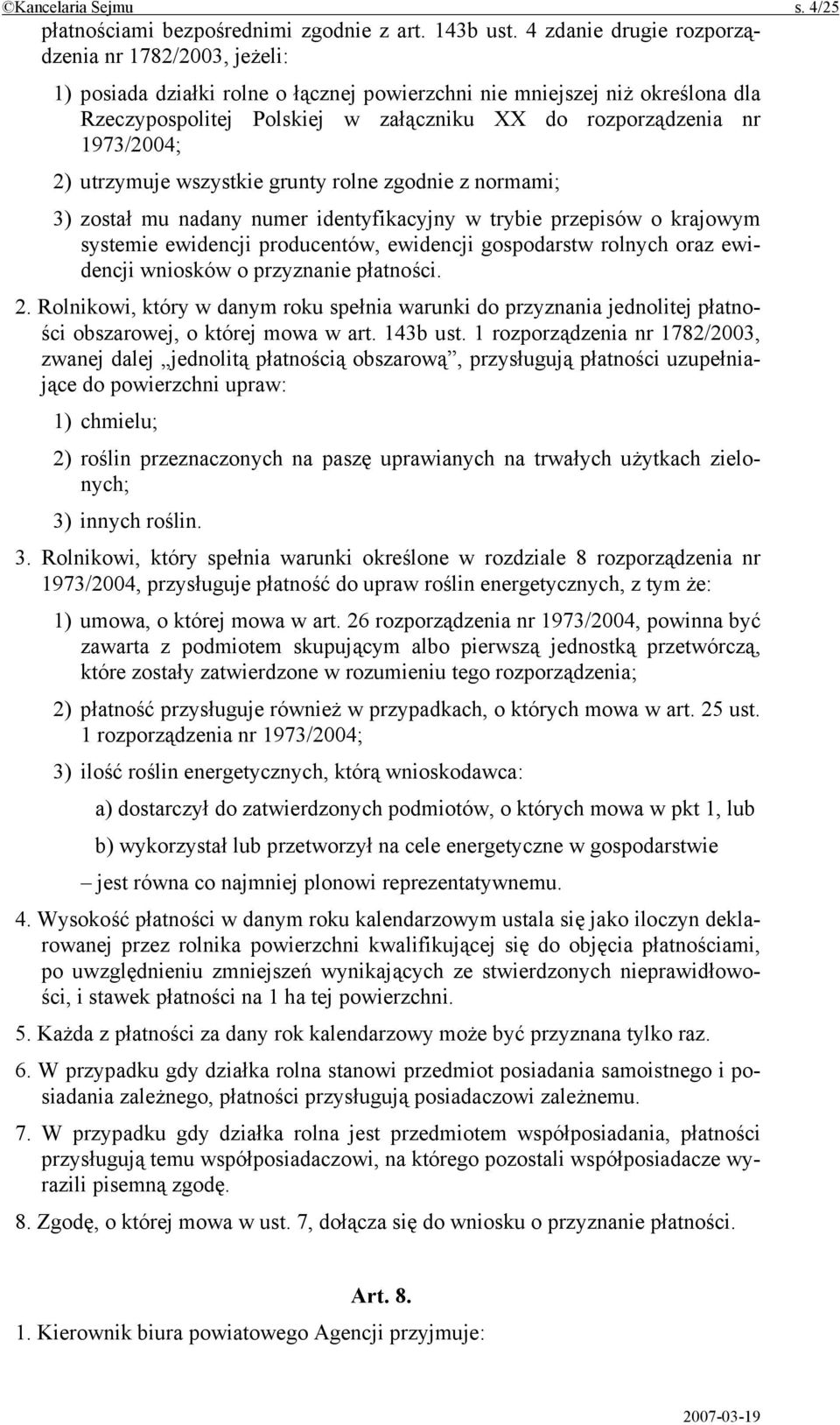 ©Kancelaria Sejmu s. 4/25

płatnościami bezpośrednimi zgodnie z art. 143b ust. 4 zdanie drugie rozporządzenia nr 1782/2003, jeżeli:

1) posiada działki rolne o łącznej powierzchni nie mniejszej niż określona dla Rzeczypospolitej Polskiej w załączniku XX do rozporządzenia nr 1973/2004;

2) utrzymuje wszystkie grunty rolne zgodnie z normami;

3) został mu nadany numer identyfikacyjny w trybie przepisów o krajowym systemie ewidencji producentów, ewidencji gospodarstw rolnych oraz ewidencji wniosków o przyznanie płatności.

2. Rolnikowi, który w danym roku spełnia warunki do przyznania jednolitej płatności obszarowej, o której mowa w art. 143b ust. 1 rozporządzenia nr 1782/2003, zwanej dalej „jednolitą płatnością obszarową”, przysługują płatności uzupełniające do powierzchni upraw:

1) chmielu;

2) roślin przeznaczonych na paszę uprawianych na trwałych użytkach zielonych;

3) innych roślin.

3. Rolnikowi, który spełnia warunki określone w rozdziale 8 rozporządzenia nr 1973/2004, przysługuje płatność do upraw roślin energetycznych, z tym że:

1) umowa, o której mowa w art. 26 rozporządzenia nr 1973/2004, powinna być zawarta z podmiotem skupującym albo pierwszą jednostką przetwórczą, które zostały zatwierdzone w rozumieniu tego rozporządzenia;

2) płatność przysługuje również w przypadkach, o których mowa w art. 25 ust. 1 rozporządzenia nr 1973/2004;

3) ilość roślin energetycznych, którą wnioskodawca:

a) dostarczył do zatwierdzonych podmiotów, o których mowa w pkt 1, lub

b) wykorzystał lub przetworzył na cele energetyczne w gospodarstwie

– jest równa co najmniej plonowi reprezentatywnemu.

4. Wysokość płatności w danym roku kalendarzowym ustala się jako iloczyn deklarowanej przez rolnika powierzchni kwalifikującej się do objęcia płatnościami, po uwzględnieniu zmniejszeń wynikających ze stwierdzonych nieprawidłowości, i stawek płatności na 1 ha tej powierzchni.

5. Każda z płatności za dany rok kalendarzowy może być przyznana tylko raz.

6. W przypadku gdy działka rolna stanowi przedmiot posiadania samoistnego i posiadania zależnego, płatności przysługują posiadaczowi zależnemu.

7. W przypadku gdy działka rolna jest przedmiotem współposiadania, płatności przysługują temu współposiadaczowi, na którego pozostali współposiadacze wyrazili pisemną zgodę.

8. Zgodę, o której mowa w ust. 7, dołącza się do wniosku o przyznanie płatności.

Art. 8.

1. Kierownik biura powiatowego Agencji przyjmuje:

2007-03-19